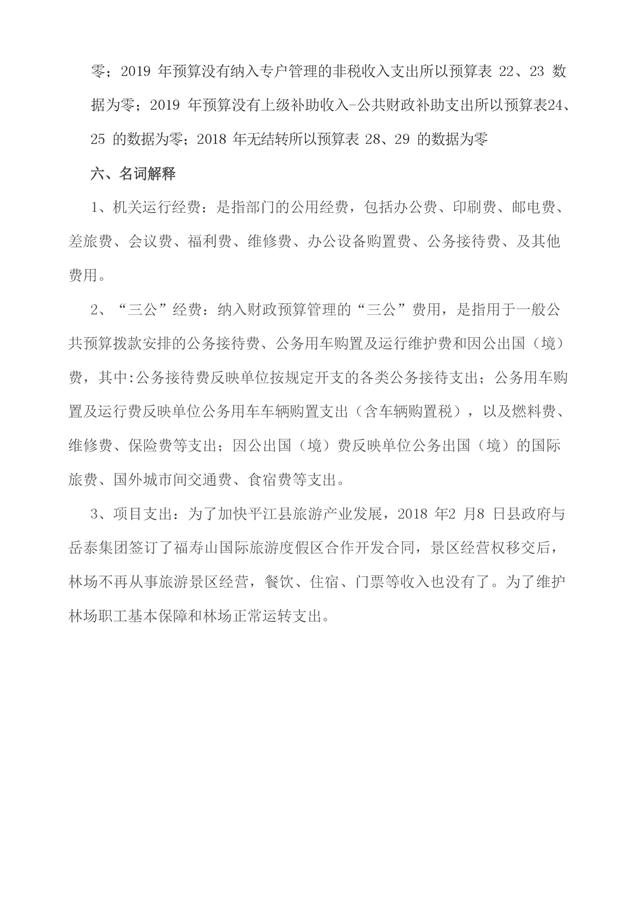 零；2019 年预算没有纳入专户管理的非税收入支出所以预算表 22、23 数据为零；2019 年预算没有上级补助收入-公共财政补助支出所以预算表24、25 的数据为零；2018 年无结转所以预算表 28、29 的数据为零

六、名词解释

1、机关运行经费：是指部门的公用经费，包括办公费、印刷费、邮电费、差旅费、会议费、福利费、维修费、办公设备购置费、公务接待费、及其他费用。

2、“三公”经费：纳入财政预算管理的“三公”费用，是指用于一般公共预算拨款安排的公务接待费、公务用车购置及运行维护费和因公出国（境）费，其中:公务接待费反映单位按规定开支的各类公务接待支出；公务用车购置及运行费反映单位公务用车车辆购置支出（含车辆购置税），以及燃料费、维修费、保险费等支出；因公出国（境）费反映单位公务出国（境）的国际旅费、国外城市间交通费、食宿费等支出。

3、项目支出：为了加快平江县旅游产业发展，2018 年2 月8 日县政府与岳泰集团签订了福寿山国际旅游度假区合作开发合同，景区经营权移交后，林场不再从事旅游景区经营，餐饮、住宿、门票等收入也没有了。为了维护林场职工基本保障和林场正常运转支出。